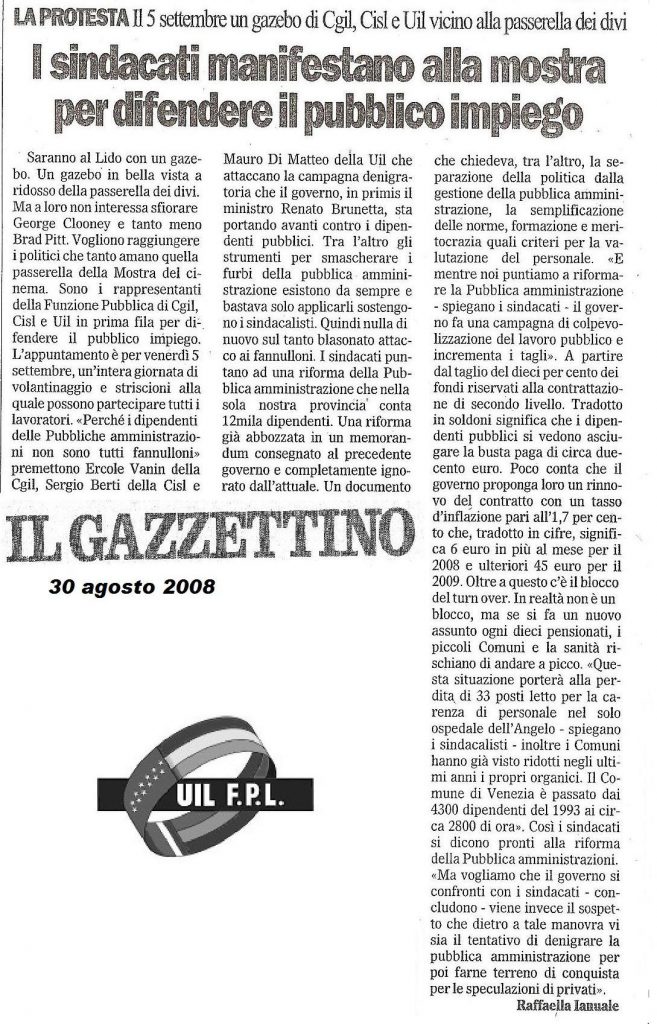 LA PROTESTA Il 5 settembre un gazebo di Cgil, Cisl e Uil vicino alla passerella dei divi

I sindacati manifestano alla mostra per difendere il pubblico impiego

Saranno al Lido con un gazebo. Un gazebo in bella vista a ridosso della passerella dei divi. Ma a loro non interessa sfiorare George Clooney e tanto meno Brad Pitt. Vogliono raggiungere i politici che tanto amano quella passerella della Mostra del cinema. Sono i rappresentanti della Funzione Pubblica di Cgil, Cisl e Uil in prima fila per difendere il pubblico impiego. L'appuntamento è per venerdì 5 settembre, un'intera giornata di volantinaggio e striscioni alla quale possono partecipare tutti i lavoratori. «Perché i dipendenti delle Pubbliche amministrazioni non sono tutti fannulloni» premettono Ercole Vanin della Cgil, Sergio Berti della Cisl e Mauro Di Matteo della Uil che attaccano la campagna denigratoria che il governo, in primis il ministro Renato Brunetta, sta portando avanti contro i dipendenti pubblici. Tra l'altro gli strumenti per smascherare i furbi della pubblica amministrazione esistono da sempre e bastava solo applicarli sostengono i sindacalisti. Quindi nulla di nuovo sul tanto blasonato attacco ai fannulloni. I sindacati puntano ad una riforma della Pubblica amministrazione che nella sola nostra provincia conta 12mila dipendenti. Una riforma già abbozzata in un memorandum consegnato al precedente governo e completamente ignorato dall'attuale. Un documento che chiedeva, tra l'altro, la separazione della politica dalla gestione della pubblica amministrazione, la semplificazione delle norme, formazione e meritocrazia quali criteri per la valutazione del personale. «E mentre noi puntiamo a riformare la Pubblica amministrazione - spiegano i sindacati - il governo fa una campagna di colpevolizzazione del lavoro pubblico e incrementa i tagli». A partire dal taglio del dieci per cento dei fondi riservati alla contrattazione di secondo livello. Tradotto in soldoni significa che i dipendenti pubblici si vedono asciugare la busta paga di circa duecento euro. Poco conta che il governo proponga loro un rinnovo del contratto con un tasso d'inflazione pari all'1,7 per cento che, tradotto in cifre, significa 6 euro in più al mese per il 2008 e ulteriori 45 euro per il 2009. Oltre a questo c'è il blocco del turn over. In realtà non è un blocco, ma se si fa un nuovo assunto ogni dieci pensionati, i piccoli Comuni e la sanità rischiano di andare a picco. «Questa situazione porterà alla perdita di 33 posti letto per la carenza di personale nel solo ospedale dell'Angelo - spiegano i sindacalisti - inoltre i Comuni hanno già visto ridotti negli ultimi anni i propri organici. Il Comune di Venezia è passato dai 4300 dipendenti del 1993 ai circa 2800 di ora». Così i sindacati si dicono pronti alla riforma della Pubblica amministrazioni. «Ma vogliamo che il governo si confronti con i sindacati - concludono - viene invece il sospetto che dietro a tale manovra vi sia il tentativo di denigrare la pubblica amministrazione per poi farne terreno di conquista per le speculazioni di privati».

Raffaella Ianuale

IL GAZZETTINO

30 agosto 2008

UIL F.P.L.